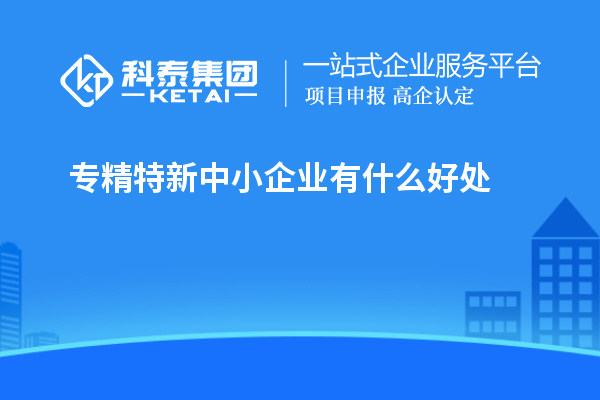 科泰集团
KETAI

一站式企业服务平台
项目申报 高企认定

专精特新中小企业有什么好处